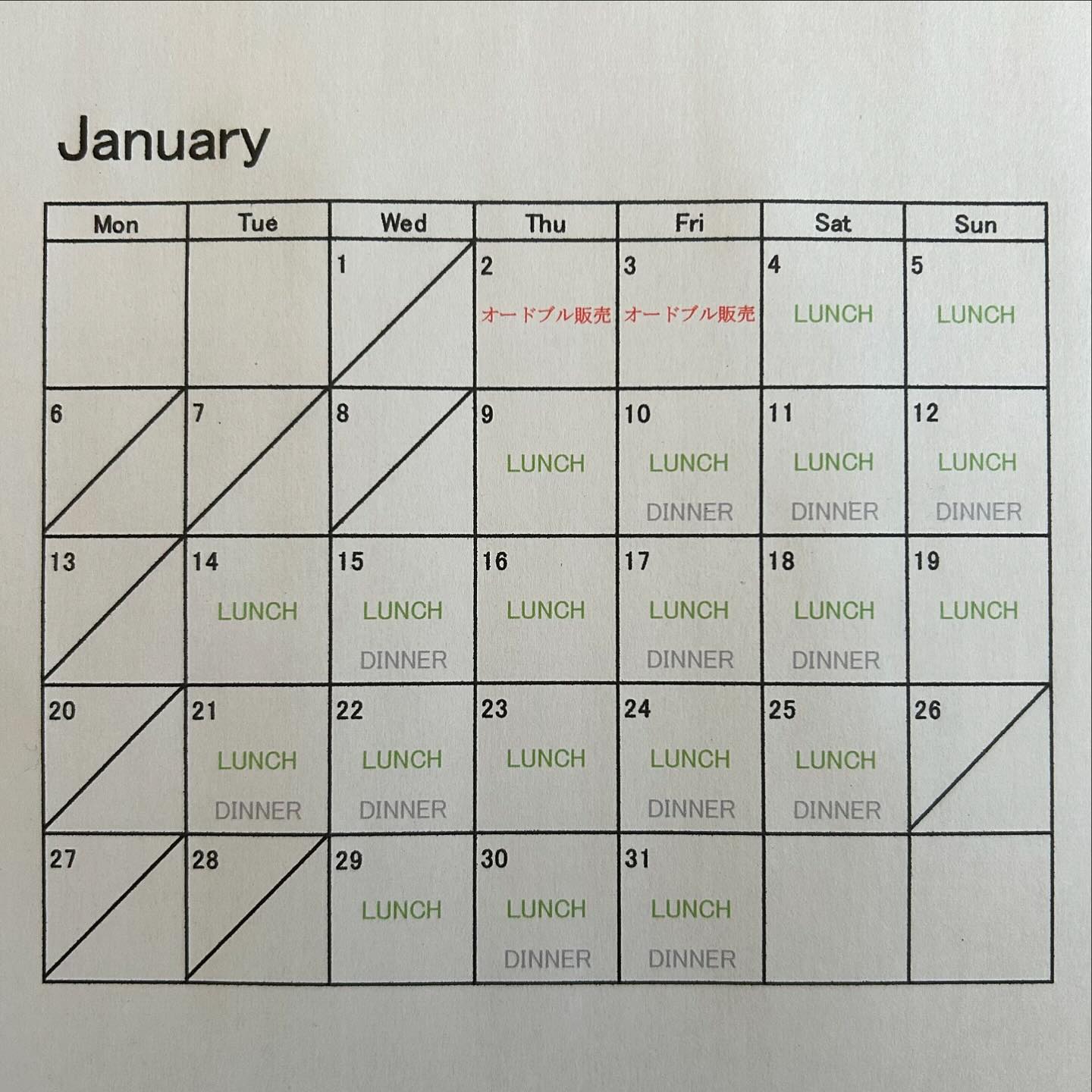 January

| Mon | Tue | Wed | Thu | Fri | Sat | Sun |
|---|---|---|---|---|---|---|
| | | 1 | 2 オードブル販売 | 3 オードブル販売 | 4 LUNCH | 5 LUNCH |
| 6 | 7 | 8 | 9 LUNCH | 10 LUNCH DINNER | 11 LUNCH DINNER | 12 LUNCH DINNER |
| 13 | 14 LUNCH | 15 LUNCH DINNER | 16 LUNCH | 17 LUNCH DINNER | 18 LUNCH DINNER | 19 LUNCH |
| 20 | 21 LUNCH DINNER | 22 LUNCH DINNER | 23 LUNCH | 24 LUNCH DINNER | 25 LUNCH DINNER | 26 |
| 27 | 28 | 29 LUNCH | 30 LUNCH DINNER | 31 LUNCH DINNER | | |